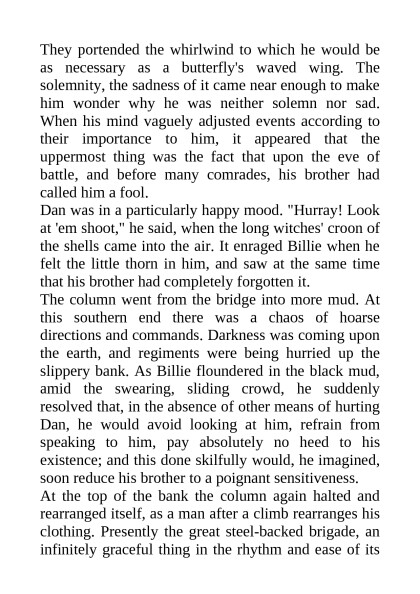 They portended the whirlwind to which he would be as necessary as a butterfly's waved wing. The solemnity, the sadness of it came near enough to make him wonder why he was neither solemn nor sad. When his mind vaguely adjusted events according to their importance to him, it appeared that the uppermost thing was the fact that upon the eve of battle, and before many comrades, his brother had called him a fool.
Dan was in a particularly happy mood. "Hurray! Look at 'em shoot," he said, when the long witches' croon of the shells came into the air. It enraged Billie when he felt the little thorn in him, and saw at the same time that his brother had completely forgotten it.
The column went from the bridge into more mud. At this southern end there was a chaos of hoarse directions and commands. Darkness was coming upon the earth, and regiments were being hurried up the slippery bank. As Billie floundered in the black mud, amid the swearing, sliding crowd, he suddenly resolved that, in the absence of other means of hurting Dan, he would avoid looking at him, refrain from speaking to him, pay absolutely no heed to his existence; and this done skilfully would, he imagined, soon reduce his brother to a poignant sensitiveness.
At the top of the bank the column again halted and rearranged itself, as a man after a climb rearranges his clothing. Presently the great steel-backed brigade, an infinitely graceful thing in the rhythm and ease of its